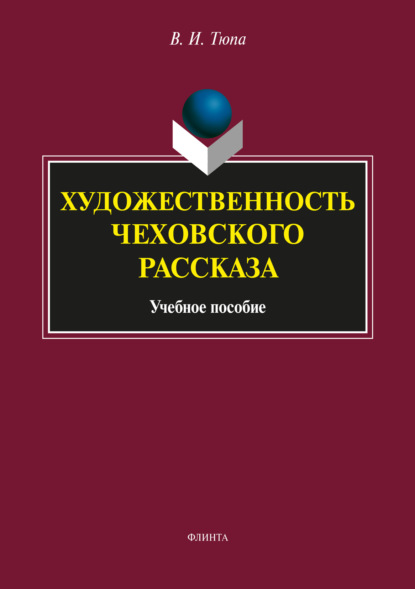 В. И. Тюпа

ХУДОЖЕСТВЕННОСТЬ ЧЕХОВСКОГО РАССКАЗА

Учебное пособие

ФЛИНТА